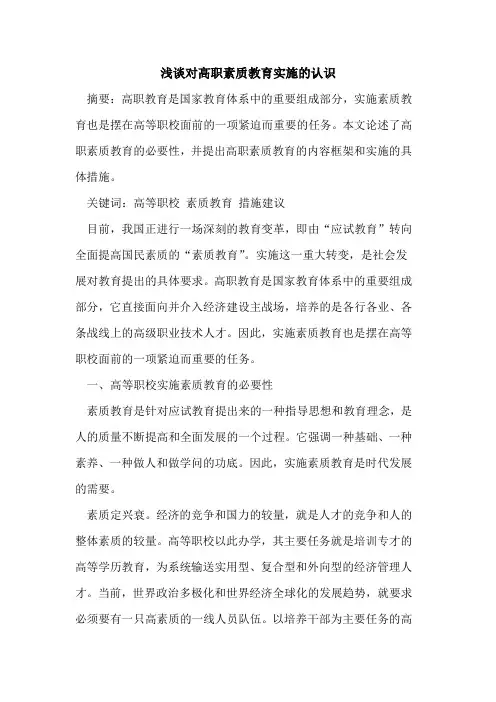 浅谈对高职素质教育实施的认识

摘要：高职教育是国家教育体系中的重要组成部分，实施素质教育也是摆在高等职校面前的一项紧迫而重要的任务。本文论述了高职素质教育的必要性，并提出高职素质教育的内容框架和实施的具体措施。

关键词：高等职校 素质教育 措施建议

目前，我国正进行一场深刻的教育变革，即由“应试教育”转向全面提高国民素质的“素质教育”。实施这一重大转变，是社会发展对教育提出的具体要求。高职教育是国家教育体系中的重要组成部分，它直接面向并介入经济建设主战场，培养的是各行各业、各条战线上的高级职业技术人才。因此，实施素质教育也是摆在高等职校面前的一项紧迫而重要的任务。

一、高等职校实施素质教育的必要性

素质教育是针对应试教育提出来的一种指导思想和教育理念，是人的质量不断提高和全面发展的一个过程。它强调一种基础、一种素养、一种做人和做学问的功底。因此，实施素质教育是时代发展的需要。

素质定兴衰。经济的竞争和国力的较量，就是人才的竞争和人的整体素质的较量。高等职校以此办学，其主要任务就是培训专才的高等学历教育，为系统输送实用型、复合型和外向型的经济管理人才。当前，世界政治多极化和世界经济全球化的发展趋势，就要求必须要有一只高素质的一线人员队伍。以培养干部为主要任务的高